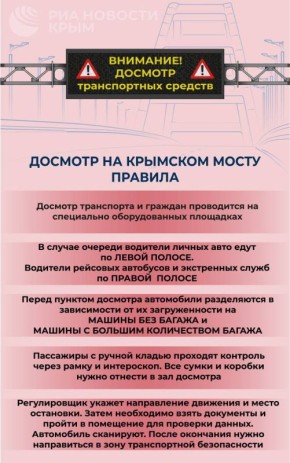 РИА НОВОСТИ КРЫМ

ВНИМАНИЕ! ДОСМОТР транспортных средств

ДОСМОТР НА КРЫМСКОМ МОСТУ ПРАВИЛА

Досмотр транспорта и граждан проводится на специально оборудованных площадках

В случае очереди водители личных авто едут по ЛЕВОЙ ПОЛОСЕ. Водители рейсовых автобусов и экстренных служб по ПРАВОЙ ПОЛОСЕ

Перед пунктом досмотра автомобили разделяются в зависимости от их загруженности на МАШИНЫ БЕЗ БАГАЖА и МАШИНЫ С БОЛЬШИМ КОЛИЧЕСТВОМ БАГАЖА

Пассажиры с ручной кладью проходят контроль через рамку и интероскоп. Все сумки и коробки нужно отнести в зал досмотра

Регулировщик укажет направление движения и место остановки. Затем необходимо взять документы и пройти в помещение для проверки данных. Автомобиль сканируют. После окончания нужно направиться в зону транспортной безопасности